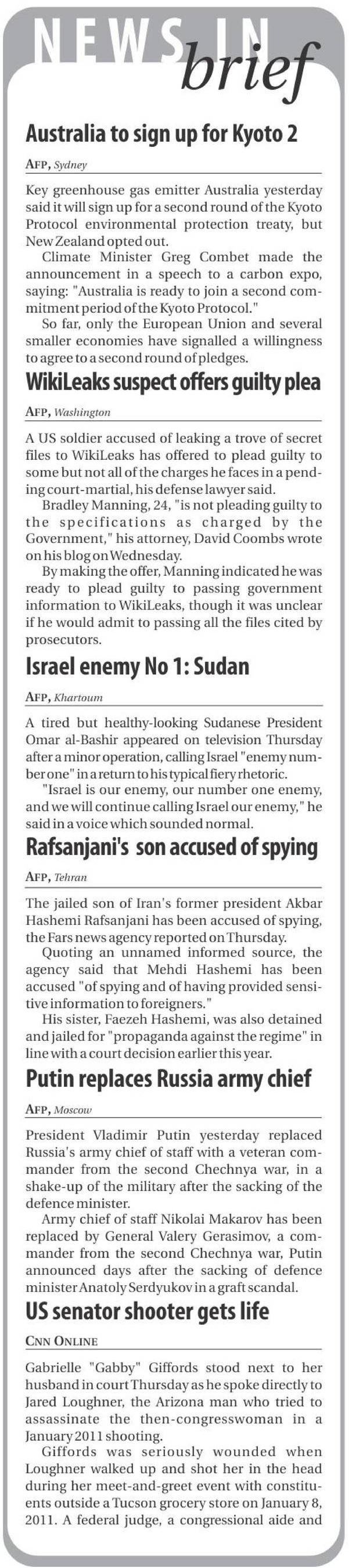 NEWS IN brief

Australia to sign up for Kyoto 2

AFP, Sydney

Key greenhouse gas emitter Australia yesterday said it will sign up for a second round of the Kyoto Protocol environmental protection treaty, but New Zealand opted out.

Climate Minister Greg Combet made the announcement in a speech to a carbon expo, saying: "Australia is ready to join a second commitment period of the Kyoto Protocol."

So far, only the European Union and several smaller economies have signalled a willingness to agree to a second round of pledges.

WikiLeaks suspect offers guilty plea

AFP, Washington

A US soldier accused of leaking a trove of secret files to WikiLeaks has offered to plead guilty to some but not all of the charges he faces in a pending court-martial, his defense lawyer said.

Bradley Manning, 24, "is not pleading guilty to the specifications as charged by the Government," his attorney, David Coombs wrote on his blog on Wednesday.

By making the offer, Manning indicated he was ready to plead guilty to passing government information to WikiLeaks, though it was unclear if he would admit to passing all the files cited by prosecutors.

Israel enemy No 1: Sudan

AFP, Khartoum

A tired but healthy-looking Sudanese President Omar al-Bashir appeared on television Thursday after a minor operation, calling Israel "enemy number one" in a return to his typical fiery rhetoric.

"Israel is our enemy, our number one enemy, and we will continue calling Israel our enemy," he said in a voice which sounded normal.

Rafsanjani's son accused of spying

AFP, Tehran

The jailed son of Iran's former president Akbar Hashemi Rafsanjani has been accused of spying, the Fars news agency reported on Thursday.

Quoting an unnamed informed source, the agency said that Mehdi Hashemi has been accused "of spying and of having provided sensitive information to foreigners."

His sister, Faezeh Hashemi, was also detained and jailed for "propaganda against the regime" in line with a court decision earlier this year.

Putin replaces Russia army chief

AFP, Moscow

President Vladimir Putin yesterday replaced Russia's army chief of staff with a veteran commander from the second Chechnya war, in a shake-up of the military after the sacking of the defence minister.

Army chief of staff Nikolai Makarov has been replaced by General Valery Gerasimov, a commander from the second Chechnya war, Putin announced days after the sacking of defence minister Anatoly Serdyukov in a graft scandal.

US senator shooter gets life

CNN ONLINE

Gabrielle "Gabby" Giffords stood next to her husband in court Thursday as he spoke directly to Jared Loughner, the Arizona man who tried to assassinate the then-congresswoman in a January 2011 shooting.

Giffords was seriously wounded when Loughner walked up and shot her in the head during her meet-and-greet event with constituents outside a Tucson grocery store on January 8, 2011. A federal judge, a congressional aide and